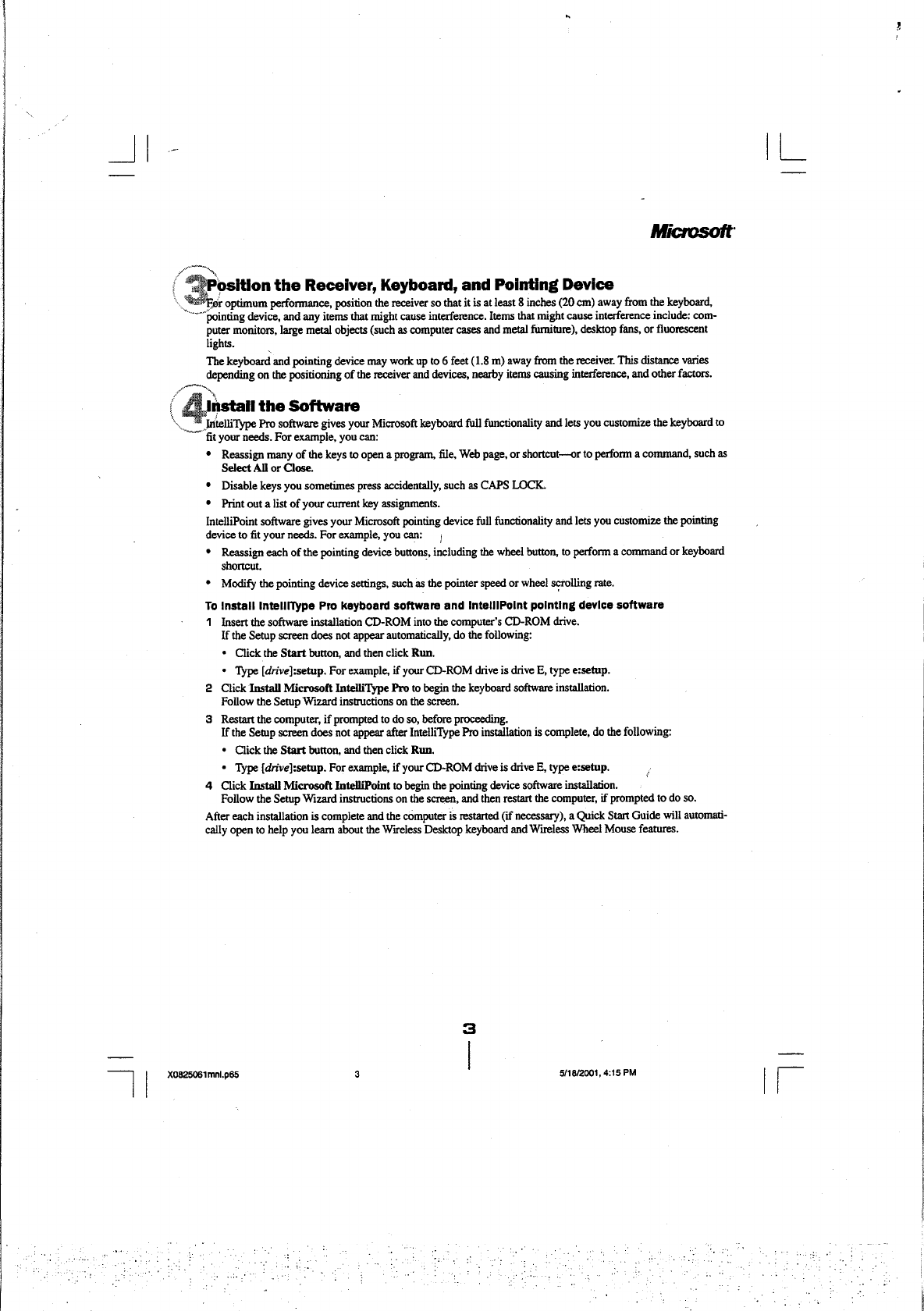 Microsoft

3 Position the Receiver, Keyboard, and Pointing Device

For optimum performance, position the receiver so that it is at least 8 inches (20 cm) away from the keyboard, pointing device, and any items that might cause interference. Items that might cause interference include: computer monitors, large metal objects (such as computer cases and metal furniture), desktop fans, or fluorescent lights.

The keyboard and pointing device may work up to 6 feet (1.8 m) away from the receiver. This distance varies depending on the positioning of the receiver and devices, nearby items causing interference, and other factors.

4 Install the Software

IntelliType Pro software gives your Microsoft keyboard full functionality and lets you customize the keyboard to fit your needs. For example, you can:

• Reassign many of the keys to open a program, file, Web page, or shortcut—or to perform a command, such as Select All or Close.
• Disable keys you sometimes press accidentally, such as CAPS LOCK.
• Print out a list of your current key assignments.

IntelliPoint software gives your Microsoft pointing device full functionality and lets you customize the pointing device to fit your needs. For example, you can:

• Reassign each of the pointing device buttons, including the wheel button, to perform a command or keyboard shortcut.
• Modify the pointing device settings, such as the pointer speed or wheel scrolling rate.

To install IntelliType Pro keyboard software and IntelliPoint pointing device software

1 Insert the software installation CD-ROM into the computer's CD-ROM drive.
If the Setup screen does not appear automatically, do the following:
• Click the Start button, and then click Run.
• Type [drive]:setup. For example, if your CD-ROM drive is drive E, type e:setup.
2 Click Install Microsoft IntelliType Pro to begin the keyboard software installation.
Follow the Setup Wizard instructions on the screen.
3 Restart the computer, if prompted to do so, before proceeding.
If the Setup screen does not appear after IntelliType Pro installation is complete, do the following:
• Click the Start button, and then click Run.
• Type [drive]:setup. For example, if your CD-ROM drive is drive E, type e:setup.
4 Click Install Microsoft IntelliPoint to begin the pointing device software installation.
Follow the Setup Wizard instructions on the screen, and then restart the computer, if prompted to do so.

After each installation is complete and the computer is restarted (if necessary), a Quick Start Guide will automatically open to help you learn about the Wireless Desktop keyboard and Wireless Wheel Mouse features.

3

X0825061mnl.p65 3 5/18/2001, 4:15 PM